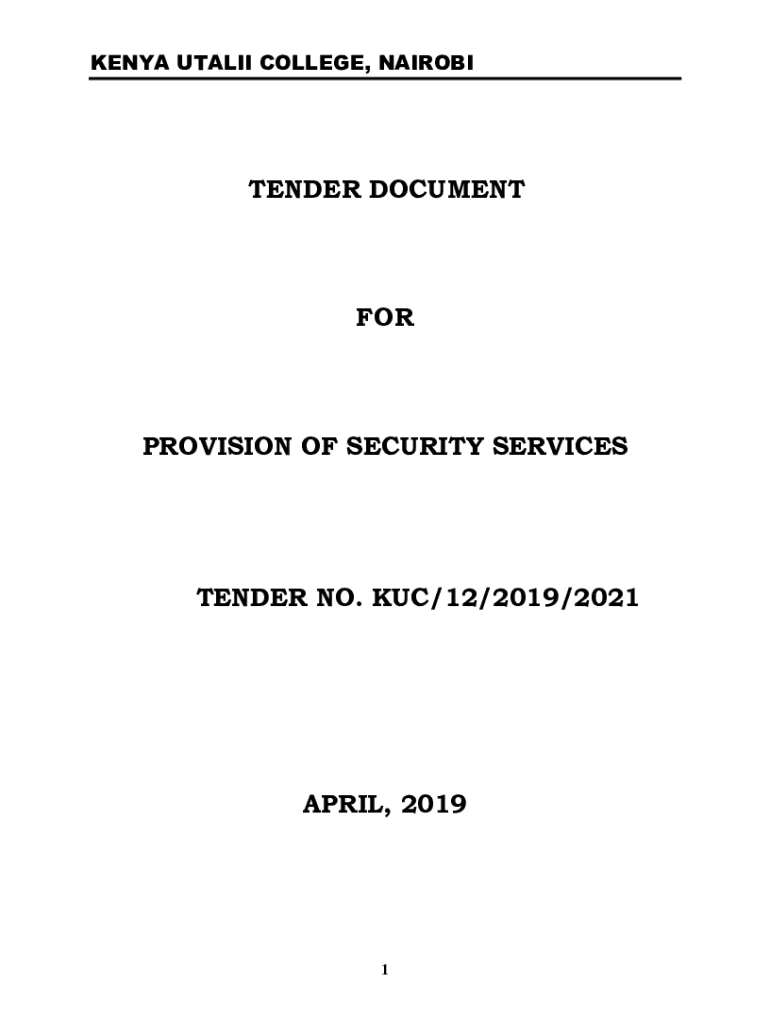 KENYA UTALII COLLEGE, NAIROBI

TENDER DOCUMENT

FOR

PROVISION OF SECURITY SERVICES

TENDER NO. KUC/12/2019/2021

APRIL, 2019

1